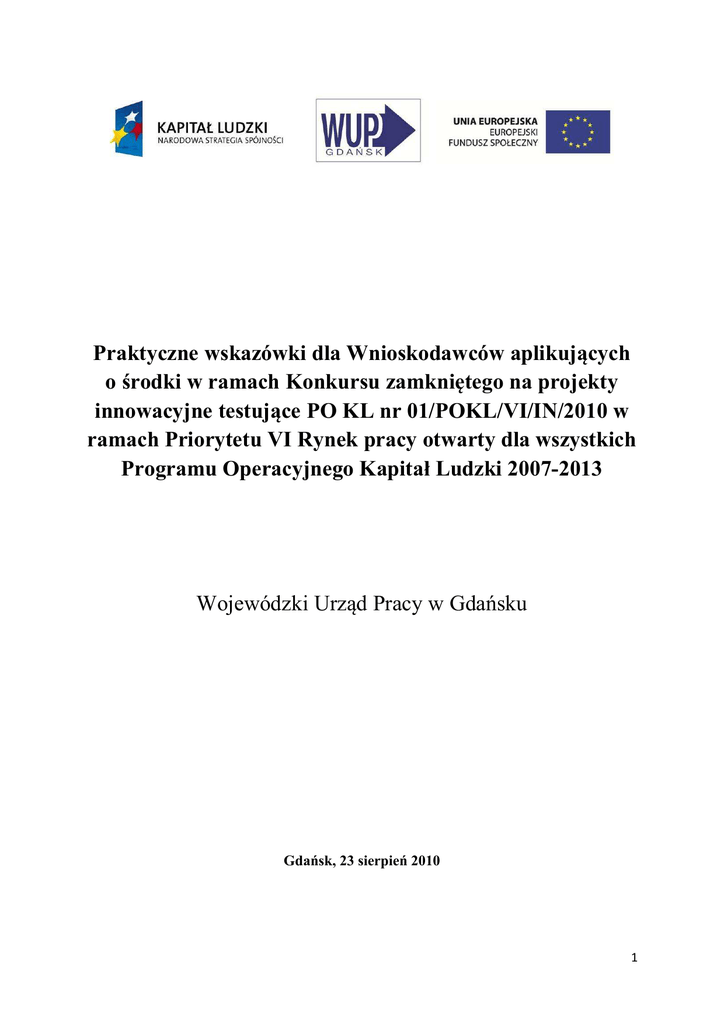 KAPITAŁ LUDZKI
NARODOWA STRATEGIA SPÓJNOŚCI

WUP
GDAŃSK

UNIA EUROPEJSKA
EUROPEJSKI
FUNDUSZ SPOŁECZNY

Praktyczne wskazówki dla Wnioskodawców aplikujących o środki w ramach Konkursu zamkniętego na projekty innowacyjne testujące PO KL nr 01/POKL/VI/IN/2010 w ramach Priorytetu VI Rynek pracy otwarty dla wszystkich Programu Operacyjnego Kapitał Ludzki 2007-2013

Wojewódzki Urząd Pracy w Gdańsku

Gdańsk, 23 sierpień 2010

1